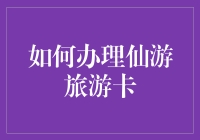 如何办理仙游旅游卡